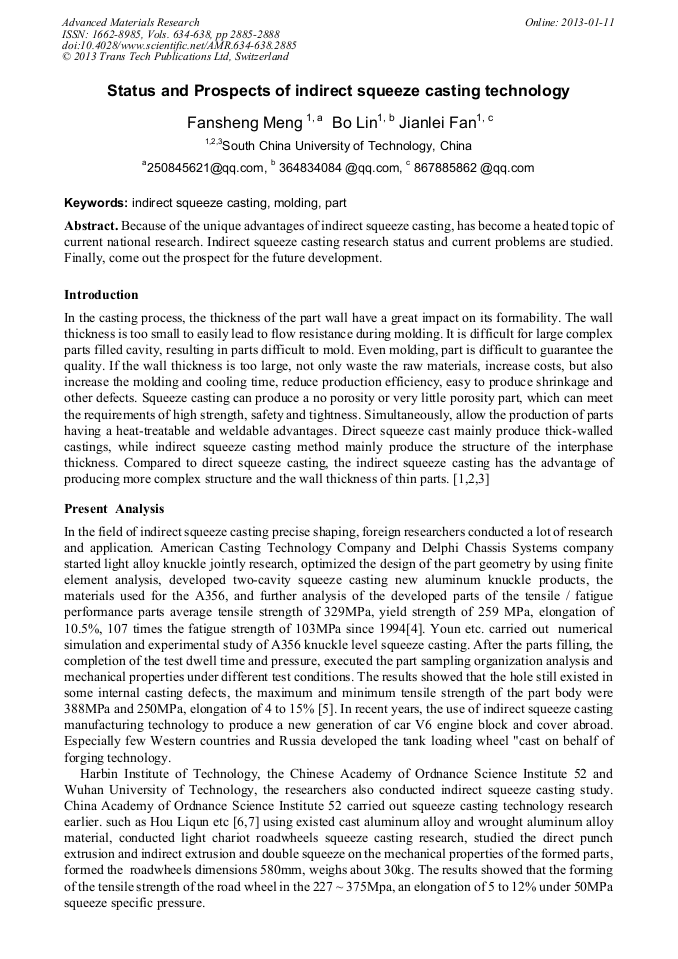 Advanced Materials Research
ISSN: 1662-8985, Vols. 634-638, pp 2885-2888
doi:10.4028/www.scientific.net/AMR.634-638.2885
© 2013 Trans Tech Publications Ltd, Switzerland

Online: 2013-01-11

Status and Prospects of indirect squeeze casting technology

Fansheng Meng $^{1, a}$ Bo Lin$^{1, b}$ Jianlei Fan$^{1, c}$

$^{1,2,3}$South China University of Technology, China

$^{a}$250845621@qq.com, $^{b}$ 364834084 @qq.com, $^{c}$ 867885862 @qq.com

Keywords: indirect squeeze casting, molding, part

Abstract. Because of the unique advantages of indirect squeeze casting, has become a heated topic of current national research. Indirect squeeze casting research status and current problems are studied. Finally, come out the prospect for the future development.

Introduction

In the casting process, the thickness of the part wall have a great impact on its formability. The wall thickness is too small to easily lead to flow resistance during molding. It is difficult for large complex parts filled cavity, resulting in parts difficult to mold. Even molding, part is difficult to guarantee the quality. If the wall thickness is too large, not only waste the raw materials, increase costs, but also increase the molding and cooling time, reduce production efficiency, easy to produce shrinkage and other defects. Squeeze casting can produce a no porosity or very little porosity part, which can meet the requirements of high strength, safety and tightness. Simultaneously, allow the production of parts having a heat-treatable and weldable advantages. Direct squeeze cast mainly produce thick-walled castings, while indirect squeeze casting method mainly produce the structure of the interphase thickness. Compared to direct squeeze casting, the indirect squeeze casting has the advantage of producing more complex structure and the wall thickness of thin parts. [1,2,3]

Present Analysis

In the field of indirect squeeze casting precise shaping, foreign researchers conducted a lot of research and application. American Casting Technology Company and Delphi Chassis Systems company started light alloy knuckle jointly research, optimized the design of the part geometry by using finite element analysis, developed two-cavity squeeze casting new aluminum knuckle products, the materials used for the A356, and further analysis of the developed parts of the tensile / fatigue performance parts average tensile strength of 329MPa, yield strength of 259 MPa, elongation of 10.5%, 107 times the fatigue strength of 103MPa since 1994[4]. Youn etc. carried out numerical simulation and experimental study of A356 knuckle level squeeze casting. After the parts filling, the completion of the test dwell time and pressure, executed the part sampling organization analysis and mechanical properties under different test conditions. The results showed that the hole still existed in some internal casting defects, the maximum and minimum tensile strength of the part body were 388MPa and 250MPa, elongation of 4 to 15% [5]. In recent years, the use of indirect squeeze casting manufacturing technology to produce a new generation of car V6 engine block and cover abroad. Especially few Western countries and Russia developed the tank loading wheel "cast on behalf of forging technology.

Harbin Institute of Technology, the Chinese Academy of Ordnance Science Institute 52 and Wuhan University of Technology, the researchers also conducted indirect squeeze casting study. China Academy of Ordnance Science Institute 52 carried out squeeze casting technology research earlier. such as Hou Liqun etc [6,7] using existed cast aluminum alloy and wrought aluminum alloy material, conducted light chariot roadwheels squeeze casting research, studied the direct punch extrusion and indirect extrusion and double squeeze on the mechanical properties of the formed parts, formed the roadwheels dimensions 580mm, weighs about 30kg. The results showed that the forming of the tensile strength of the road wheel in the 227 ~ 375Mpa, an elongation of 5 to 12% under 50MPa squeeze specific pressure.